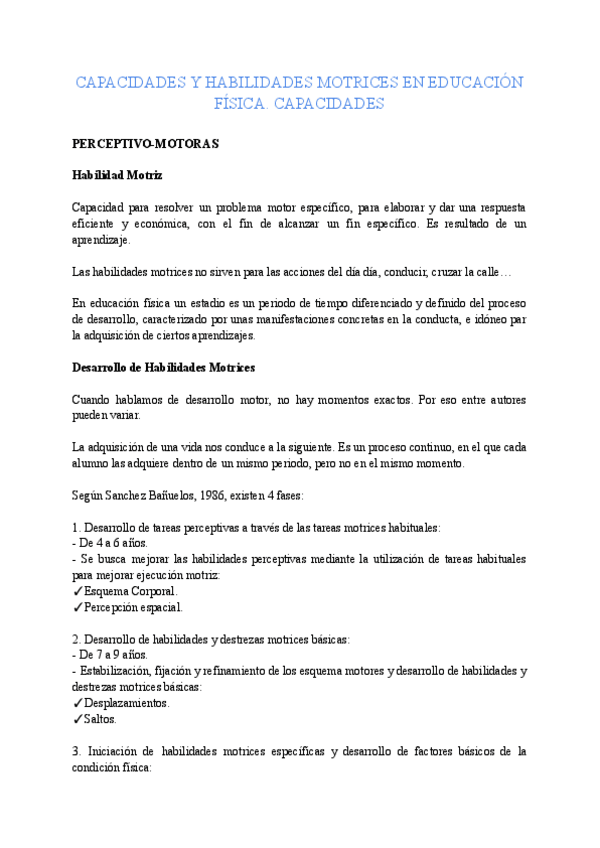 CAPACIDADES Y HABILIDADES MOTRICES EN EDUCACIÓN FÍSICA. CAPACIDADES

PERCEPTIVO-MOTORAS

Habilidad Motriz

Capacidad para resolver un problema motor específico, para elaborar y dar una respuesta eficiente y económica, con el fin de alcanzar un fin específico. Es resultado de un aprendizaje.

Las habilidades motrices no sirven para las acciones del día día, conducir, cruzar la calle…

En educación física un estadio es un periodo de tiempo diferenciado y definido del proceso de desarrollo, caracterizado por unas manifestaciones concretas en la conducta, e idóneo par la adquisición de ciertos aprendizajes.

Desarrollo de Habilidades Motrices

Cuando hablamos de desarrollo motor, no hay momentos exactos. Por eso entre autores pueden variar.

La adquisición de una vida nos conduce a la siguiente. Es un proceso continuo, en el que cada alumno las adquiere dentro de un mismo periodo, pero no en el mismo momento.

Según Sanchez Bañuelos, 1986, existen 4 fases:

1. Desarrollo de tareas perceptivas a través de las tareas motrices habituales:
- De 4 a 6 años.
- Se busca mejorar las habilidades perceptivas mediante la utilización de tareas habituales para mejorar ejecución motriz:
✓Esquema Corporal.
✓Percepción espacial.

2. Desarrollo de habilidades y destrezas motrices básicas:
- De 7 a 9 años.
- Estabilización, fijación y refinamiento de los esquema motores y desarrollo de habilidades y destrezas motrices básicas:
✓Desplazamientos.
✓Saltos.

3. Iniciación de habilidades motrices específicas y desarrollo de factores básicos de la condición física: